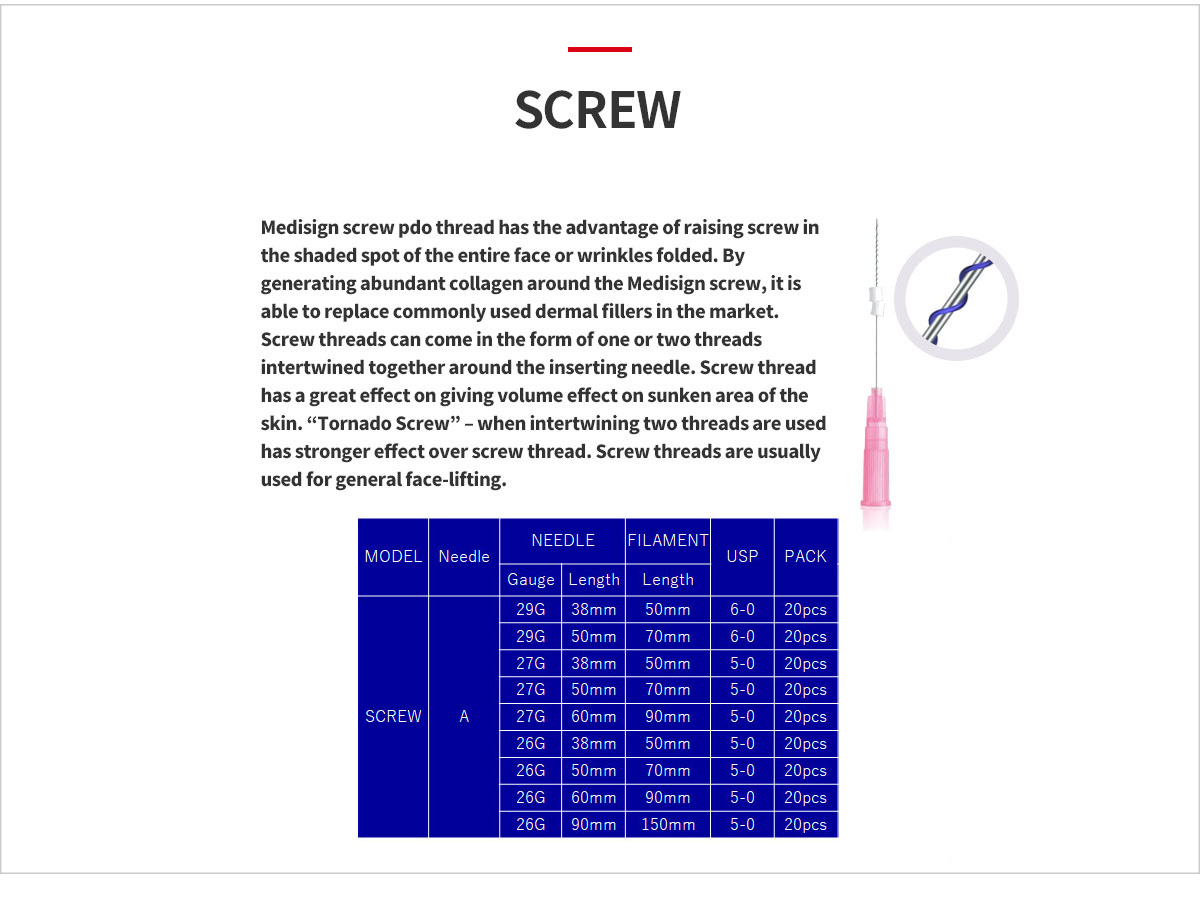 SCREW

Medisign screw pdo thread has the advantage of raising screw in the shaded spot of the entire face or wrinkles folded. By generating abundant collagen around the Medisign screw, it is able to replace commonly used dermal fillers in the market. Screw threads can come in the form of one or two threads intertwined together around the inserting needle. Screw thread has a great effect on giving volume effect on sunken area of the skin. “Tornado Screw” – when intertwining two threads are used has stronger effect over screw thread. Screw threads are usually used for general face-lifting.

| MODEL | Needle | NEEDLE Gauge | NEEDLE Length | FILAMENT Length | USP | PACK |
|---|---|---|---|---|---|---|
| SCREW | A | 29G | 38mm | 50mm | 6-0 | 20pcs |
| | | 29G | 50mm | 70mm | 6-0 | 20pcs |
| | | 27G | 38mm | 50mm | 5-0 | 20pcs |
| | | 27G | 50mm | 70mm | 5-0 | 20pcs |
| | | 27G | 60mm | 90mm | 5-0 | 20pcs |
| | | 26G | 38mm | 50mm | 5-0 | 20pcs |
| | | 26G | 50mm | 70mm | 5-0 | 20pcs |
| | | 26G | 60mm | 90mm | 5-0 | 20pcs |
| | | 26G | 90mm | 150mm | 5-0 | 20pcs |